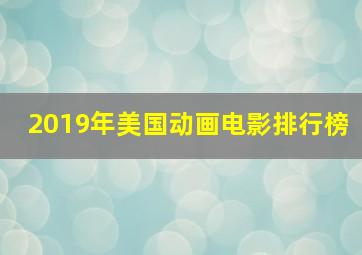 2019年美国动画电影排行榜